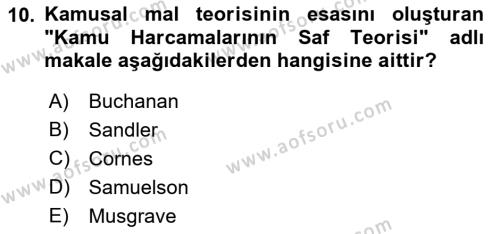 10. Kamusal mal teorisinin esasını oluşturan "Kamu Harcamalarının Saf Teorisi" adlı makale aşağıdakilerden hangisine aittir?

A) Buchanan
B) Sandler
C) Cornes
D) Samuelson
E) Musgrave

www.aofsoru.com